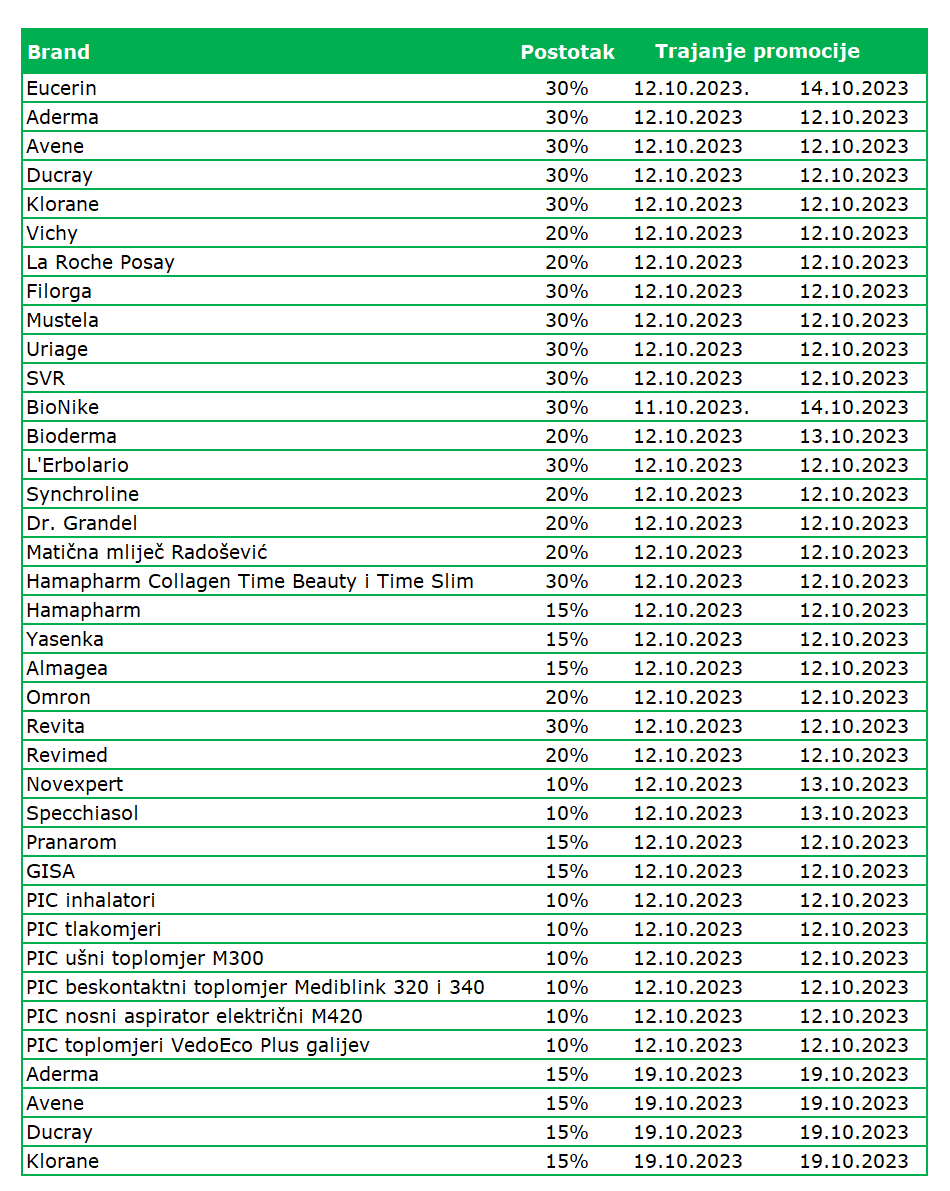 | Brand | Postotak | Trajanje promocije | |
|---|---|---|---|
| Eucerin | 30% | 12.10.2023. | 14.10.2023 |
| Aderma | 30% | 12.10.2023 | 12.10.2023 |
| Avene | 30% | 12.10.2023 | 12.10.2023 |
| Ducray | 30% | 12.10.2023 | 12.10.2023 |
| Klorane | 30% | 12.10.2023 | 12.10.2023 |
| Vichy | 20% | 12.10.2023 | 12.10.2023 |
| La Roche Posay | 20% | 12.10.2023 | 12.10.2023 |
| Filorga | 30% | 12.10.2023 | 12.10.2023 |
| Mustela | 30% | 12.10.2023 | 12.10.2023 |
| Uriage | 30% | 12.10.2023 | 12.10.2023 |
| SVR | 30% | 12.10.2023 | 12.10.2023 |
| BioNike | 30% | 11.10.2023. | 14.10.2023 |
| Bioderma | 20% | 12.10.2023 | 13.10.2023 |
| L'Erbolario | 30% | 12.10.2023 | 12.10.2023 |
| Synchroline | 20% | 12.10.2023 | 12.10.2023 |
| Dr. Grandel | 20% | 12.10.2023 | 12.10.2023 |
| Matična mliječ Radošević | 20% | 12.10.2023 | 12.10.2023 |
| Hamapharm Collagen Time Beauty i Time Slim | 30% | 12.10.2023 | 12.10.2023 |
| Hamapharm | 15% | 12.10.2023 | 12.10.2023 |
| Yasenka | 15% | 12.10.2023 | 12.10.2023 |
| Almagea | 15% | 12.10.2023 | 12.10.2023 |
| Omron | 20% | 12.10.2023 | 12.10.2023 |
| Revita | 30% | 12.10.2023 | 12.10.2023 |
| Revimed | 20% | 12.10.2023 | 12.10.2023 |
| Novexpert | 10% | 12.10.2023 | 13.10.2023 |
| Specchiasol | 10% | 12.10.2023 | 13.10.2023 |
| Pranarom | 15% | 12.10.2023 | 12.10.2023 |
| GISA | 15% | 12.10.2023 | 12.10.2023 |
| PIC inhalatori | 10% | 12.10.2023 | 12.10.2023 |
| PIC tlakomjeri | 10% | 12.10.2023 | 12.10.2023 |
| PIC ušni toplomjer M300 | 10% | 12.10.2023 | 12.10.2023 |
| PIC beskontaktni toplomjer Mediblink 320 i 340 | 10% | 12.10.2023 | 12.10.2023 |
| PIC nosni aspirator električni M420 | 10% | 12.10.2023 | 12.10.2023 |
| PIC toplomjeri VedoEco Plus galijev | 10% | 12.10.2023 | 12.10.2023 |
| Aderma | 15% | 19.10.2023 | 19.10.2023 |
| Avene | 15% | 19.10.2023 | 19.10.2023 |
| Ducray | 15% | 19.10.2023 | 19.10.2023 |
| Klorane | 15% | 19.10.2023 | 19.10.2023 |